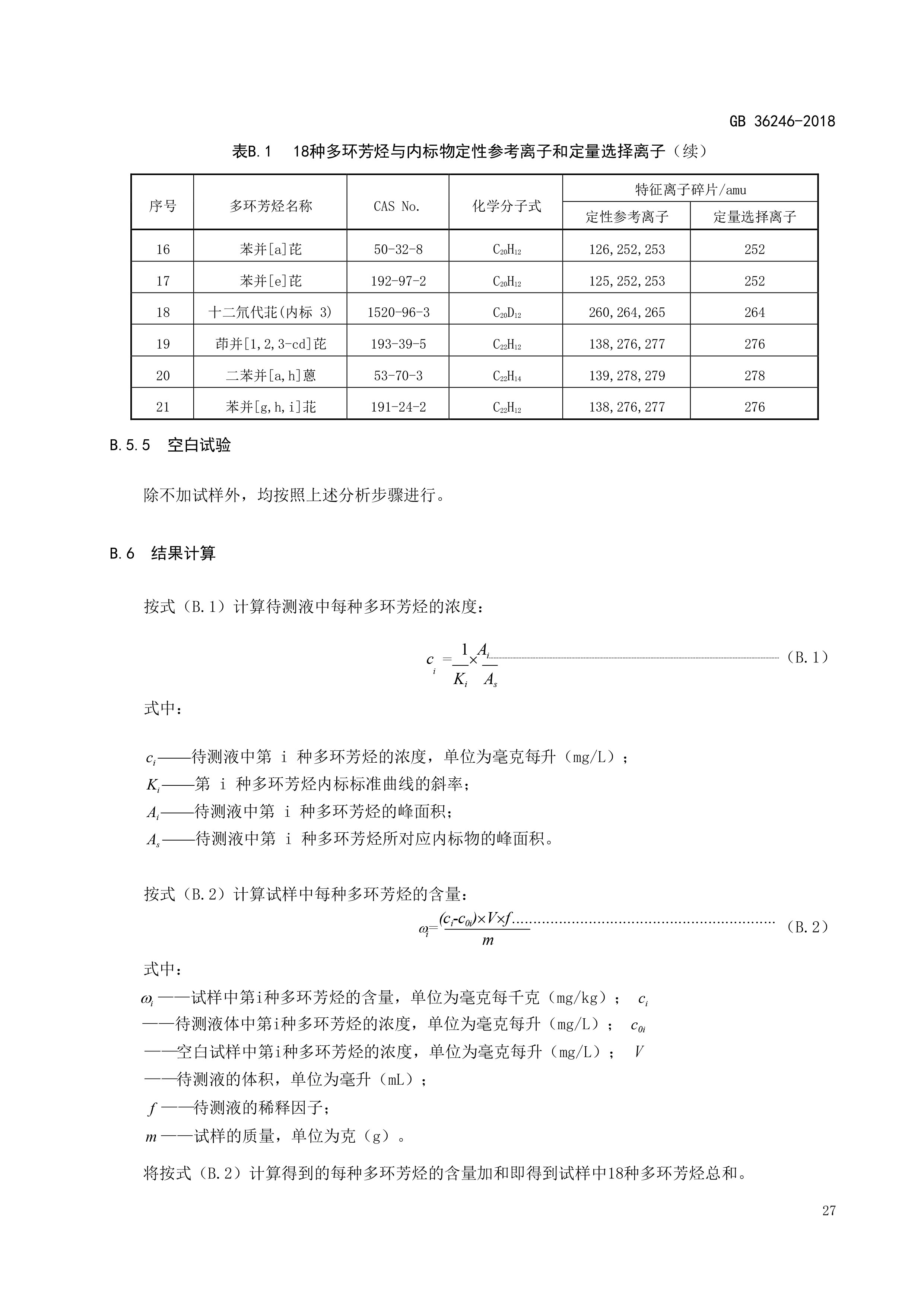 GB 36246-2018

表B.1 18种多环芳烃与内标物定性参考离子和定量选择离子（续）

| 序号 | 多环芳烃名称 | CAS No. | 化学分子式 | 特征离子碎片/amu 定性参考离子 | 特征离子碎片/amu 定量选择离子 |
|---|---|---|---|---|---|
| 16 | 苯并[a]芘 | 50-32-8 | $C_{20}H_{12}$ | 126,252,253 | 252 |
| 17 | 苯并[e]芘 | 192-97-2 | $C_{20}H_{12}$ | 125,252,253 | 252 |
| 18 | 十二氘代苝(内标 3) | 1520-96-3 | $C_{20}D_{12}$ | 260,264,265 | 264 |
| 19 | 茚并[1,2,3-cd]芘 | 193-39-5 | $C_{22}H_{12}$ | 138,276,277 | 276 |
| 20 | 二苯并[a,h]蒽 | 53-70-3 | $C_{22}H_{14}$ | 139,278,279 | 278 |
| 21 | 苯并[g,h,i]苝 | 191-24-2 | $C_{22}H_{12}$ | 138,276,277 | 276 |

B.5.5 空白试验

除不加试样外，均按照上述分析步骤进行。

B.6 结果计算

按式（B.1）计算待测液中每种多环芳烃的浓度：

$c_i = \frac{1}{K_i} \times \frac{A_i}{A_s}$ ……（B.1）

式中：

$c_i$——待测液中第 i 种多环芳烃的浓度，单位为毫克每升（mg/L）；
$K_i$——第 i 种多环芳烃内标标准曲线的斜率；
$A_i$——待测液中第 i 种多环芳烃的峰面积；
$A_s$——待测液中第 i 种多环芳烃所对应内标物的峰面积。

按式（B.2）计算试样中每种多环芳烃的含量：

$\omega_i = \frac{(c_i - c_{0i}) \times V \times f}{m}$ ……（B.2）

式中：
$\omega_i$——试样中第i种多环芳烃的含量，单位为毫克每千克（mg/kg）； $c_i$
——待测液体中第i种多环芳烃的浓度，单位为毫克每升（mg/L）； $c_{0i}$
——空白试样中第i种多环芳烃的浓度，单位为毫克每升（mg/L）； $V$
——待测液的体积，单位为毫升（mL）；
$f$——待测液的稀释因子；
$m$——试样的质量，单位为克（g）。

将按式（B.2）计算得到的每种多环芳烃的含量加和即得到试样中18种多环芳烃总和。

27